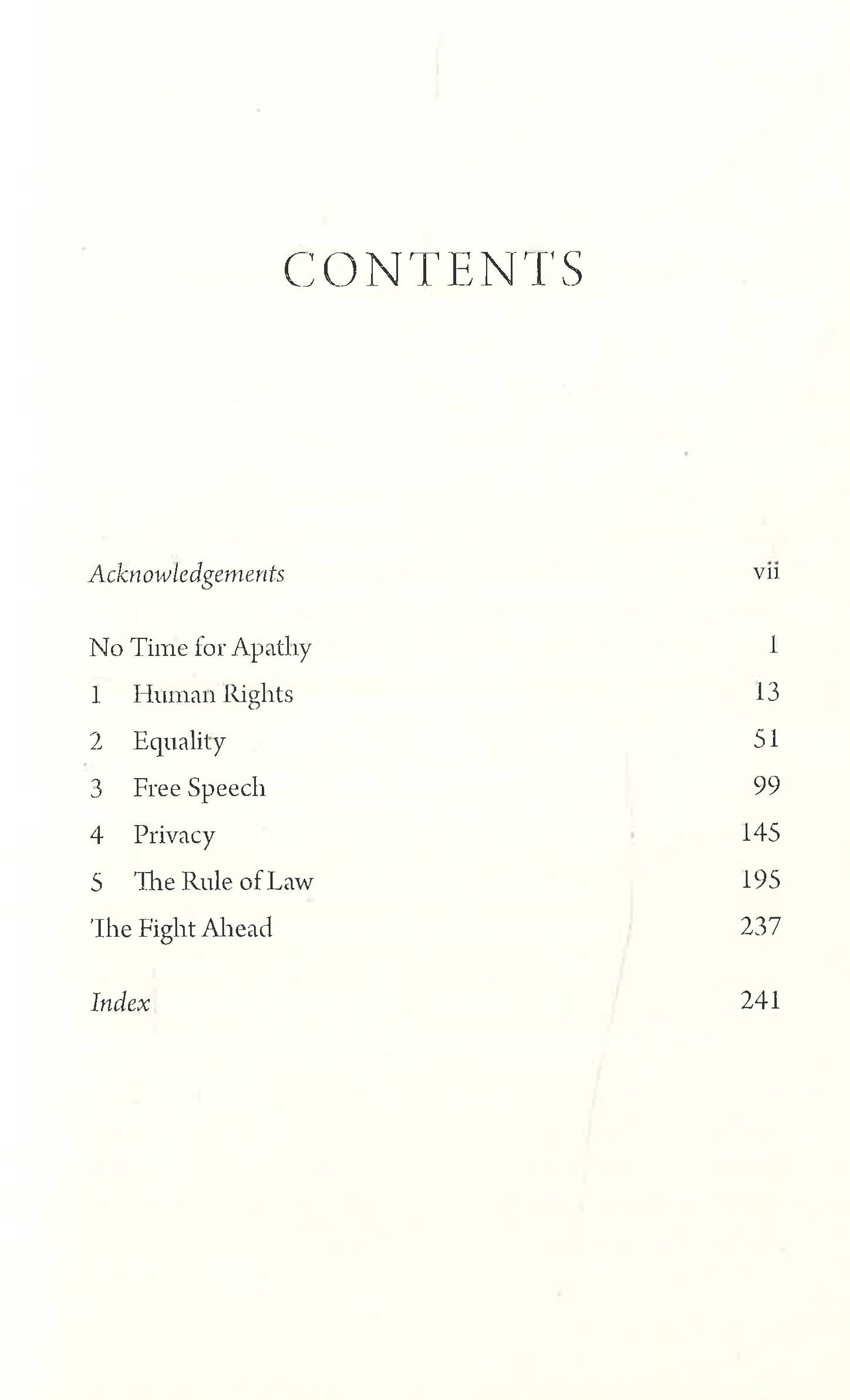 CONTENTS

Acknowledgements vii

No Time for Apathy 1
1 Human Rights 13
2 Equality 51
3 Free Speech 99
4 Privacy 145
5 The Rule of Law 195
The Fight Ahead 237

Index 241